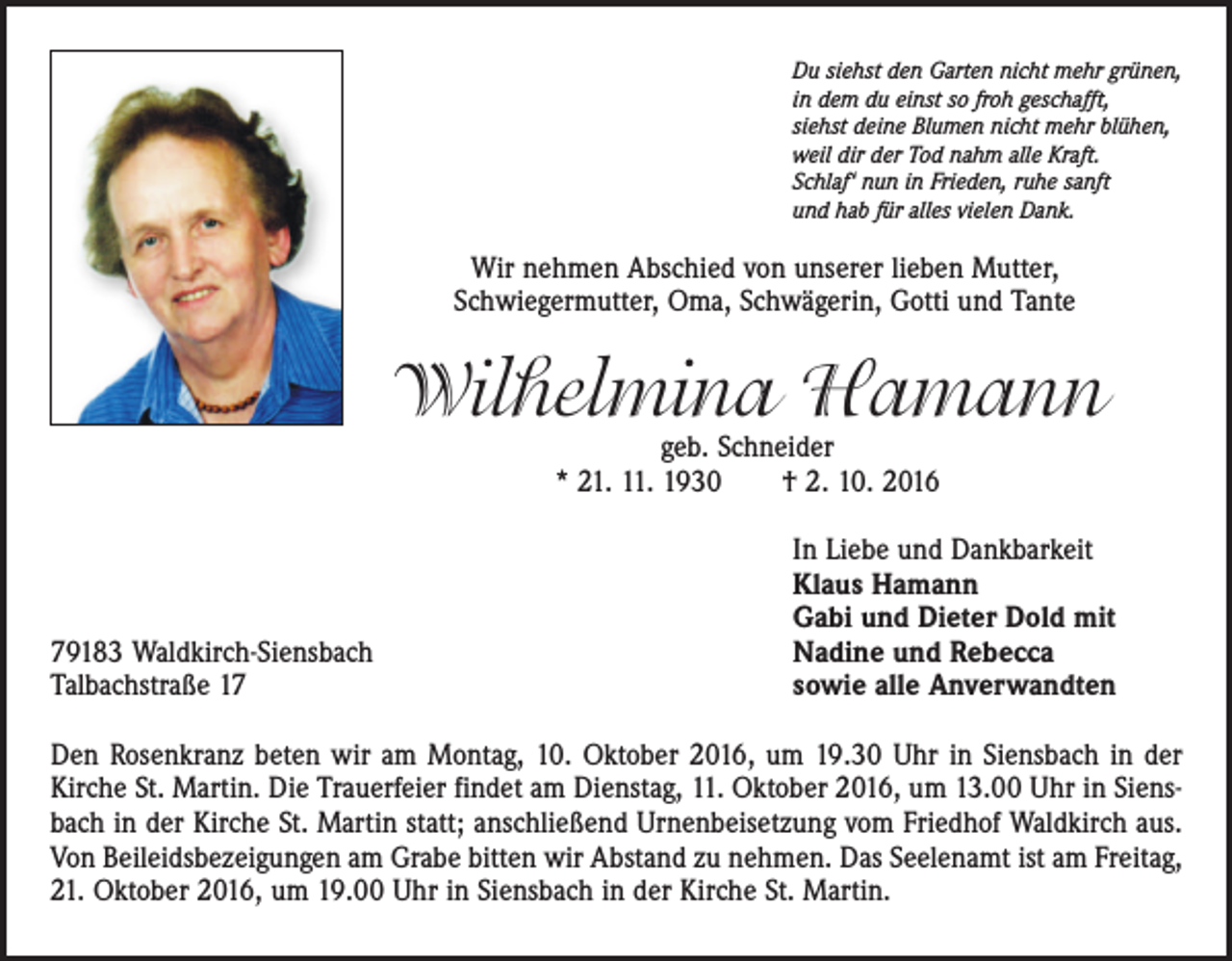 Du siehst den Garten nicht mehr grünen,
in dem du einst so froh geschafft,
siehst deine Blumen nicht mehr blühen,
weil dir der Tod nahm alle Kraft.
Schlaf' nun in Frieden, ruhe sanft
und hab für alles vielen Dank.

Wir nehmen Abschied von unserer lieben Mutter, Schwiegermutter, Oma, Schwägerin, Gotti und Tante

Wilhelmina Hamann

geb. Schneider
* 21. 11. 1930 † 2. 10. 2016

In Liebe und Dankbarkeit
**Klaus Hamann**
**Gabi und Dieter Dold mit**
**Nadine und Rebecca**
**sowie alle Anverwandten**

79183 Waldkirch-Siensbach
Talbachstraße 17

Den Rosenkranz beten wir am Montag, 10. Oktober 2016, um 19.30 Uhr in Siensbach in der Kirche St. Martin. Die Trauerfeier findet am Dienstag, 11. Oktober 2016, um 13.00 Uhr in Siensbach in der Kirche St. Martin statt; anschließend Urnenbeisetzung vom Friedhof Waldkirch aus. Von Beileidsbezeigungen am Grabe bitten wir Abstand zu nehmen. Das Seelenamt ist am Freitag, 21. Oktober 2016, um 19.00 Uhr in Siensbach in der Kirche St. Martin.